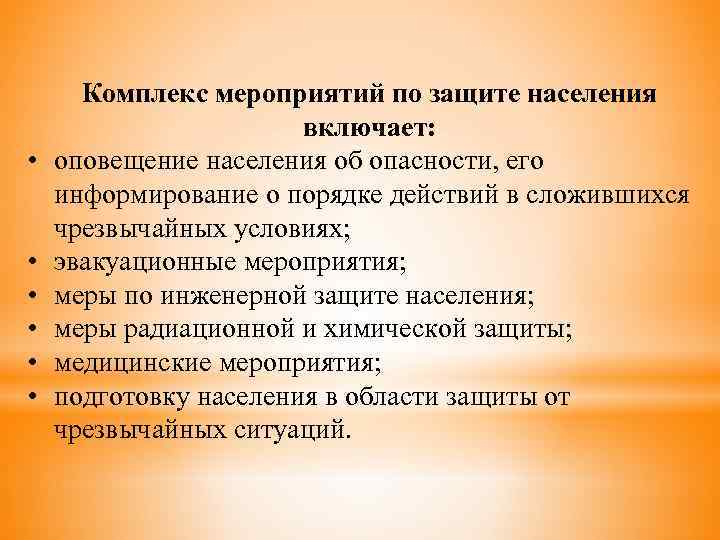 Комплекс мероприятий по защите населения включает:

• оповещение населения об опасности, его информирование о порядке действий в сложившихся чрезвычайных условиях;
• эвакуационные мероприятия;
• меры по инженерной защите населения;
• меры радиационной и химической защиты;
• медицинские мероприятия;
• подготовку населения в области защиты от чрезвычайных ситуаций.